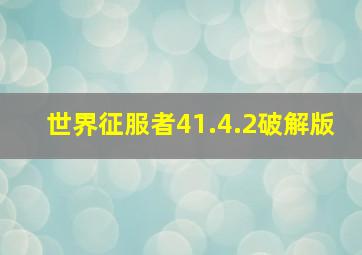 世界征服者41.4.2破解版